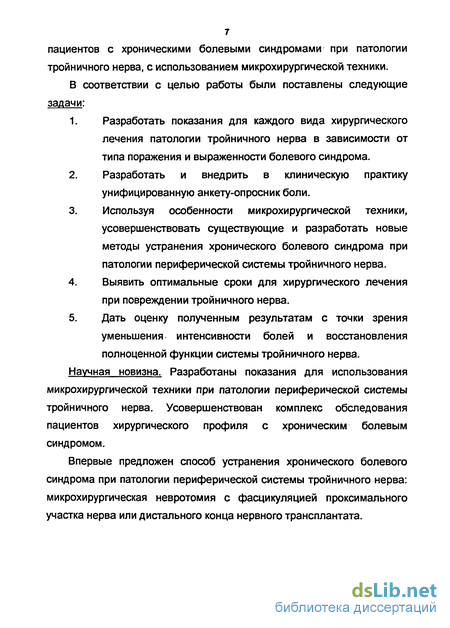 7

пациентов с хроническими болевыми синдромами при патологии тройничного нерва, с использованием микрохирургической техники.

В соответствии с целью работы были поставлены следующие задачи:

1. Разработать показания для каждого вида хирургического лечения патологии тройничного нерва в зависимости от типа поражения и выраженности болевого синдрома.

2. Разработать и внедрить в клиническую практику унифицированную анкету-опросник боли.

3. Используя особенности микрохирургической техники, усовершенствовать существующие и разработать новые методы устранения хронического болевого синдрома при патологии периферической системы тройничного нерва.

4. Выявить оптимальные сроки для хирургического лечения при повреждении тройничного нерва.

5. Дать оценку полученным результатам с точки зрения уменьшения интенсивности болей и восстановления полноценной функции системы тройничного нерва.

Научная новизна. Разработаны показания для использования микрохирургической техники при патологии периферической системы тройничного нерва. Усовершенствован комплекс обследования пациентов хирургического профиля с хроническим болевым синдромом.

Впервые предложен способ устранения хронического болевого синдрома при патологии периферической системы тройничного нерва: микрохирургическая невротомия с фасцикуляцией проксимального участка нерва или дистального конца нервного трансплантата.

dsLib.net
библиотека диссертаций